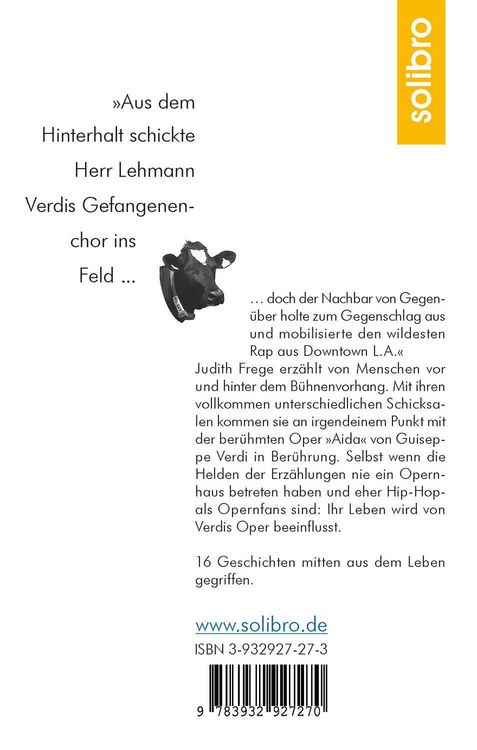 solibro

»Aus dem Hinterhalt schickte Herr Lehmann Verdis Gefangenenchor ins Feld ...

... doch der Nachbar von Gegenüber holte zum Gegenschlag aus und mobilisierte den wildesten Rap aus Downtown L.A.«

Judith Frege erzählt von Menschen vor und hinter dem Bühnenvorhang. Mit ihren vollkommen unterschiedlichen Schicksalen kommen sie an irgendeinem Punkt mit der berühmten Oper »Aida« von Guiseppe Verdi in Berührung. Selbst wenn die Helden der Erzählungen nie ein Opernhaus betreten haben und eher Hip-Hop- als Opernfans sind: Ihr Leben wird von Verdis Oper beeinflusst.

16 Geschichten mitten aus dem Leben gegriffen.

www.solibro.de

ISBN 3-932927-27-3

9 783932 927270